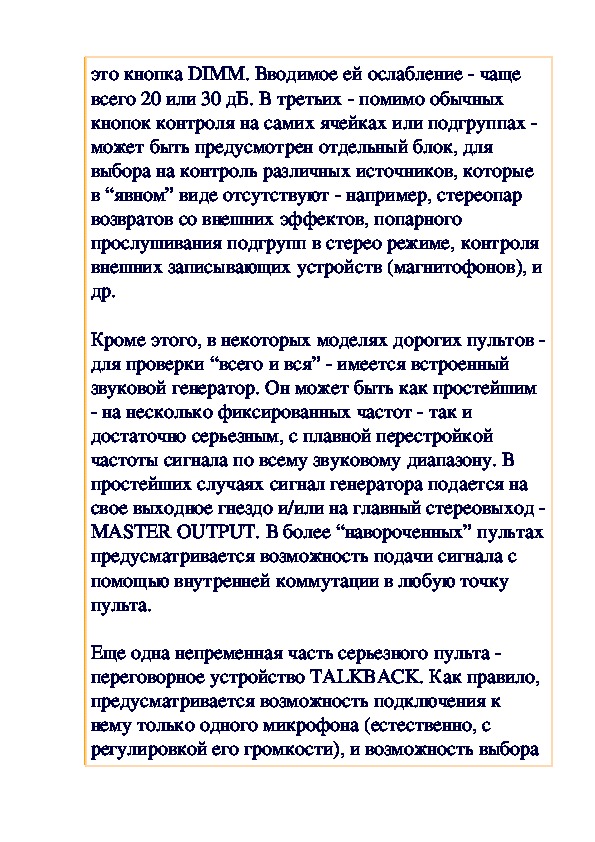 это кнопка DIMM. Вводимое ей ослабление - чаще всего 20 или 30 дБ. В третьих - помимо обычных кнопок контроля на самих ячейках или подгруппах - может быть предусмотрен отдельный блок, для выбора на контроль различных источников, которые в “явном” виде отсутствуют - например, стереопар возвратов со внешних эффектов, попарного прослушивания подгрупп в стерео режиме, контроля внешних записывающих устройств (магнитофонов), и др.

Кроме этого, в некоторых моделях дорогих пультов - для проверки “всего и вся” - имеется встроенный звуковой генератор. Он может быть как простейшим - на несколько фиксированных частот - так и достаточно серьезным, с плавной перестройкой частоты сигнала по всему звуковому диапазону. В простейших случаях сигнал генератора подается на свое выходное гнездо и/или на главный стереовыход - MASTER OUTPUT. В более “навороченных” пультах предусматривается возможность подачи сигнала с помощью внутренней коммутации в любую точку пульта.

Еще одна непременная часть серьезного пульта - переговорное устройство TALKBACK. Как правило, предусматривается возможность подключения к нему только одного микрофона (естественно, с регулировкой его громкости), и возможность выбора